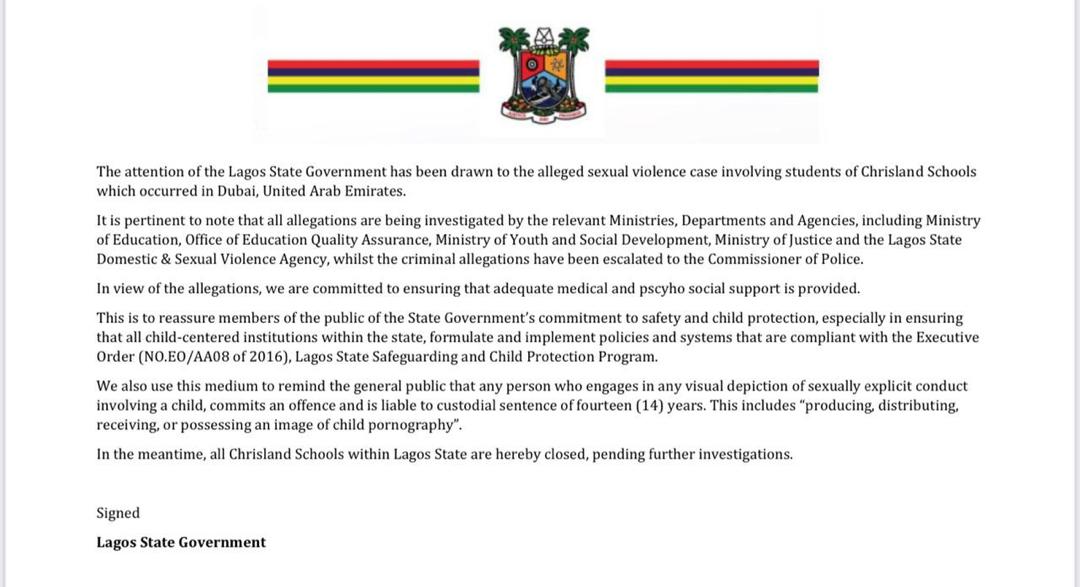 The attention of the Lagos State Government has been drawn to the alleged sexual violence case involving students of Chrisland Schools which occurred in Dubai, United Arab Emirates.

It is pertinent to note that all allegations are being investigated by the relevant Ministries, Departments and Agencies, including Ministry of Education, Office of Education Quality Assurance, Ministry of Youth and Social Development, Ministry of Justice and the Lagos State Domestic & Sexual Violence Agency, whilst the criminal allegations have been escalated to the Commissioner of Police.

In view of the allegations, we are committed to ensuring that adequate medical and pscyho social support is provided.

This is to reassure members of the public of the State Government's commitment to safety and child protection, especially in ensuring that all child-centered institutions within the state, formulate and implement policies and systems that are compliant with the Executive Order (NO.EO/AA08 of 2016), Lagos State Safeguarding and Child Protection Program.

We also use this medium to remind the general public that any person who engages in any visual depiction of sexually explicit conduct involving a child, commits an offence and is liable to custodial sentence of fourteen (14) years. This includes "producing, distributing, receiving, or possessing an image of child pornography".

In the meantime, all Chrisland Schools within Lagos State are hereby closed, pending further investigations.

Signed

Lagos State Government